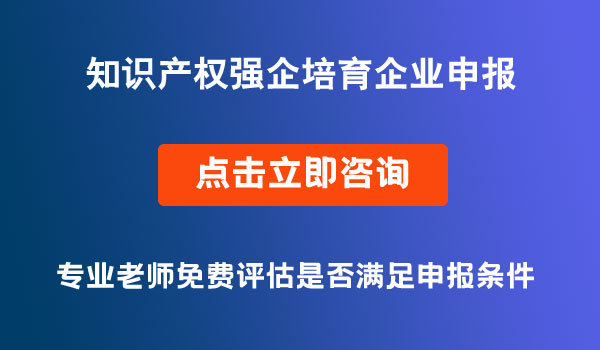 知识产权强企培育企业申报

点击立即咨询

专业老师免费评估是否满足申报条件